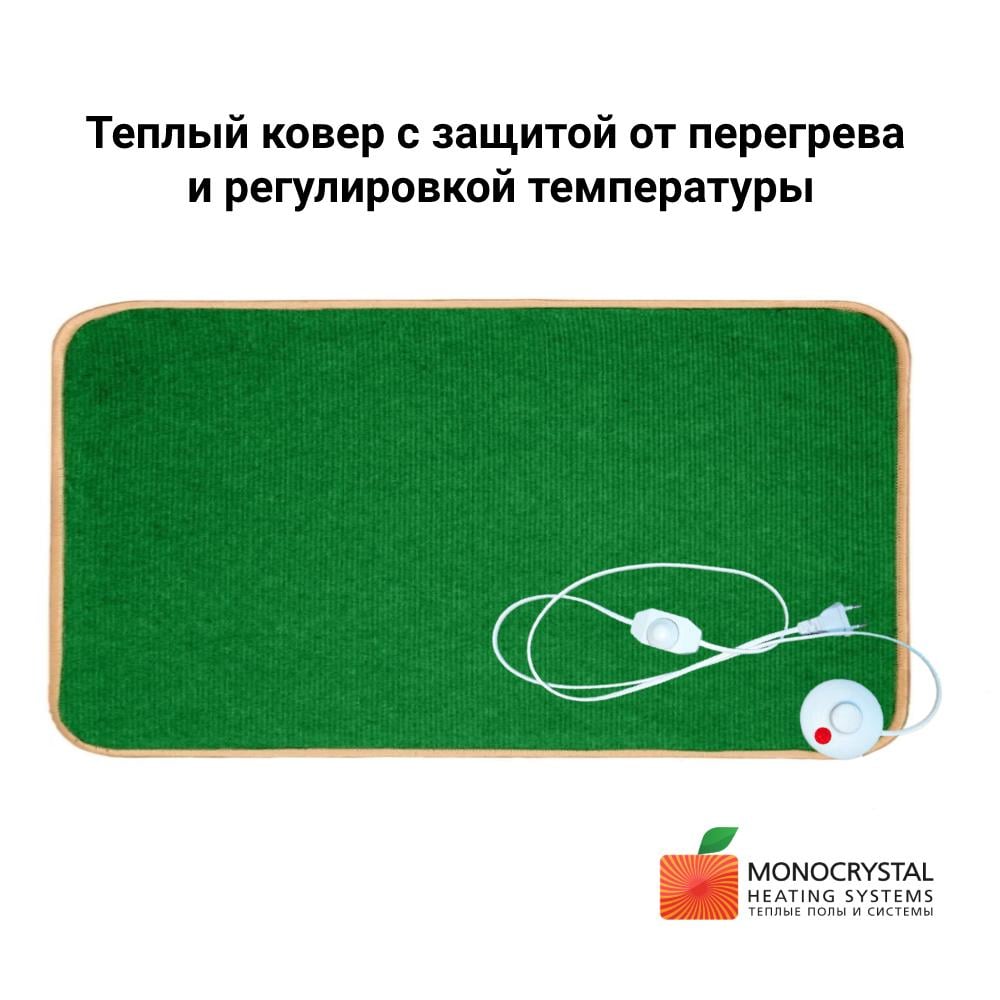 Теплый ковер с защитой от перегрева и регулировкой температуры

MONOCRYSTAL
HEATING SYSTEMS
ТЕПЛЫЕ ПОЛЫ И СИСТЕМЫ